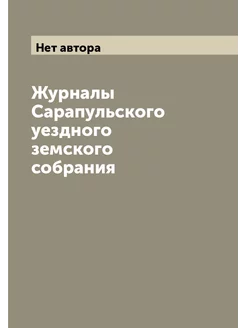 Нет автора

Журналы Сарапульского уездного земского собрания